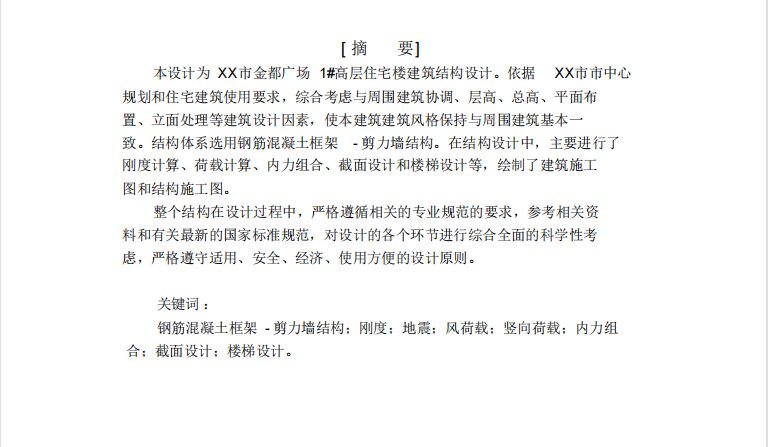 [摘 要]

本设计为XX市金都广场1#高层住宅楼建筑结构设计。依据XX市市中心规划和住宅建筑使用要求，综合考虑与周围建筑协调、层高、总高、平面布置、立面处理等建筑设计因素，使本建筑建筑风格保持与周围建筑基本一致。结构体系选用钢筋混凝土框架-剪力墙结构。在结构设计中，主要进行了刚度计算、荷载计算、内力组合、截面设计和楼梯设计等，绘制了建筑施工图和结构施工图。

整个结构在设计过程中，严格遵循相关的专业规范的要求，参考相关资料和有关最新的国家标准规范，对设计的各个环节进行综合全面的科学性考虑，严格遵守适用、安全、经济、使用方便的设计原则。

关键词：

钢筋混凝土框架-剪力墙结构；刚度；地震；风荷载；竖向荷载；内力组合；截面设计；楼梯设计。